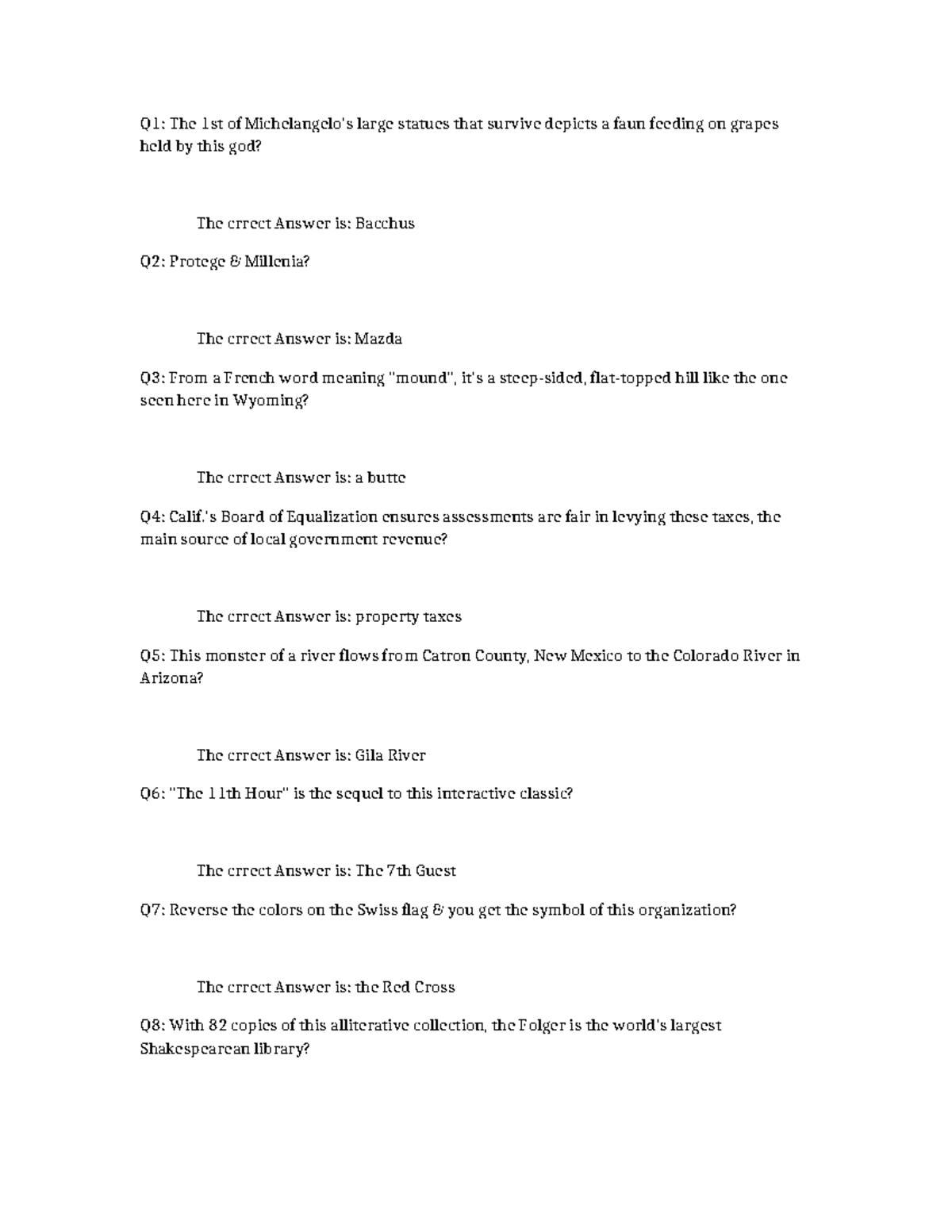 Q1: The 1st of Michelangelo's large statues that survive depicts a faun feeding on grapes held by this god?

The crrect Answer is: Bacchus

Q2: Protege & Millenia?

The crrect Answer is: Mazda

Q3: From a French word meaning "mound", it's a steep-sided, flat-topped hill like the one seen here in Wyoming?

The crrect Answer is: a butte

Q4: Calif.'s Board of Equalization ensures assessments are fair in levying these taxes, the main source of local government revenue?

The crrect Answer is: property taxes

Q5: This monster of a river flows from Catron County, New Mexico to the Colorado River in Arizona?

The crrect Answer is: Gila River

Q6: "The 11th Hour" is the sequel to this interactive classic?

The crrect Answer is: The 7th Guest

Q7: Reverse the colors on the Swiss flag & you get the symbol of this organization?

The crrect Answer is: the Red Cross

Q8: With 82 copies of this alliterative collection, the Folger is the world's largest Shakespearean library?